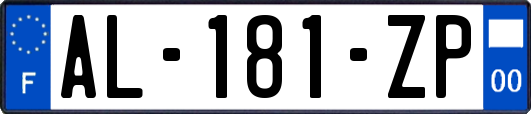 F
AL-181-ZP
00